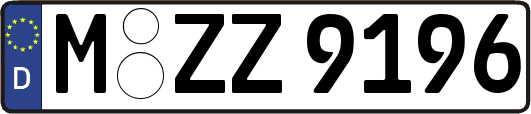 D
M ZZ 9196